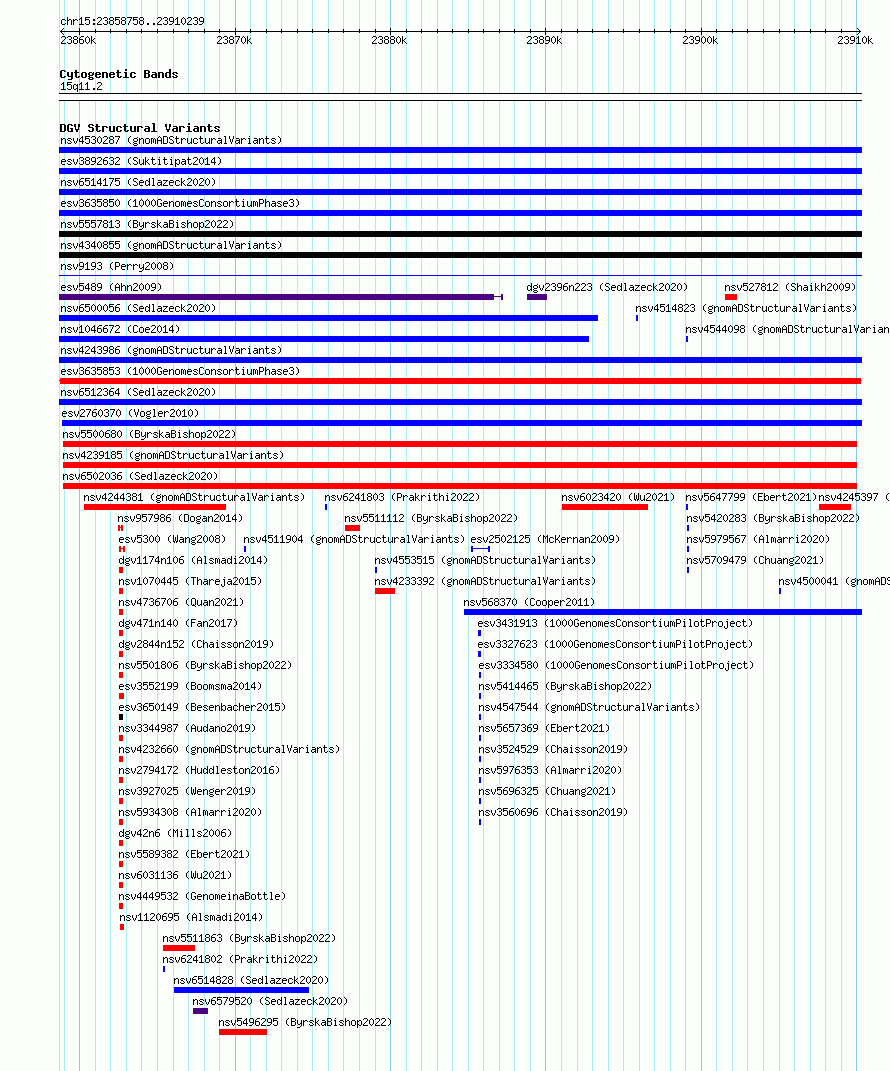 chr15:23858758..23910239

23860k 23870k 23880k 23890k 23900k 23910k

Cytogenetic Bands
15q11.2

DGV Structural Variants
nsv4530287 (gnomADStructuralVariants)
esv3892632 (Suktitipat2014)
nsv6514175 (Sedlazeck2020)
esv3635850 (1000GenomesConsortiumPhase3)
nsv5557813 (ByrskaBishop2022)
nsv4340855 (gnomADStructuralVariants)
nsv9193 (Perry2008)
esv5489 (Ahn2009)
dgv2396n223 (Sedlazeck2020)
nsv527812 (Shaikh2009)
nsv6500056 (Sedlazeck2020)
nsv4514823 (gnomADStructuralVariants)
nsv1046672 (Coe2014)
nsv4544098 (gnomADStructuralVarian
nsv4243986 (gnomADStructuralVariants)
esv3635853 (1000GenomesConsortiumPhase3)
nsv6512364 (Sedlazeck2020)
esv2760370 (Vogler2010)
nsv5500680 (ByrskaBishop2022)
nsv4239185 (gnomADStructuralVariants)
nsv6502036 (Sedlazeck2020)
nsv4244381 (gnomADStructuralVariants)
nsv6241803 (Prakrithi2022)
nsv6023420 (Wu2021)
nsv5647799 (Ebert2021)
nsv4245397 (
nsv957986 (Dogan2014)
nsv5511112 (ByrskaBishop2022)
nsv5420283 (ByrskaBishop2022)
esv5300 (Wang2008)
nsv4511904 (gnomADStructuralVariants)
esv2502125 (McKernan2009)
nsv5979567 (Almarri2020)
dgv1174n106 (Alsmadi2014)
nsv4553515 (gnomADStructuralVariants)
nsv5709479 (Chuang2021)
nsv1070445 (Thareja2015)
nsv4233392 (gnomADStructuralVariants)
nsv4500041 (gnomADS
nsv4736706 (Quan2021)
nsv568370 (Cooper2011)
dgv471n140 (Fan2017)
esv3431913 (1000GenomesConsortiumPilotProject)
dgv2844n152 (Chaisson2019)
esv3327623 (1000GenomesConsortiumPilotProject)
nsv5501806 (ByrskaBishop2022)
esv3334580 (1000GenomesConsortiumPilotProject)
esv3552199 (Boomsma2014)
nsv5414465 (ByrskaBishop2022)
esv3650149 (Besenbacher2015)
nsv4547544 (gnomADStructuralVariants)
nsv3344987 (Audano2019)
nsv5657369 (Ebert2021)
nsv4232660 (gnomADStructuralVariants)
nsv3524529 (Chaisson2019)
nsv2794172 (Huddleston2016)
nsv5976353 (Almarri2020)
nsv3927025 (Wenger2019)
nsv5696325 (Chuang2021)
nsv5934308 (Almarri2020)
nsv3560696 (Chaisson2019)
dgv42n6 (Mills2006)
nsv5589382 (Ebert2021)
nsv6031136 (Wu2021)
nsv4449532 (GenomeinaBottle)
nsv1120695 (Alsmadi2014)
nsv5511863 (ByrskaBishop2022)
nsv6241802 (Prakrithi2022)
nsv6514828 (Sedlazeck2020)
nsv6579520 (Sedlazeck2020)
nsv5496295 (ByrskaBishop2022)